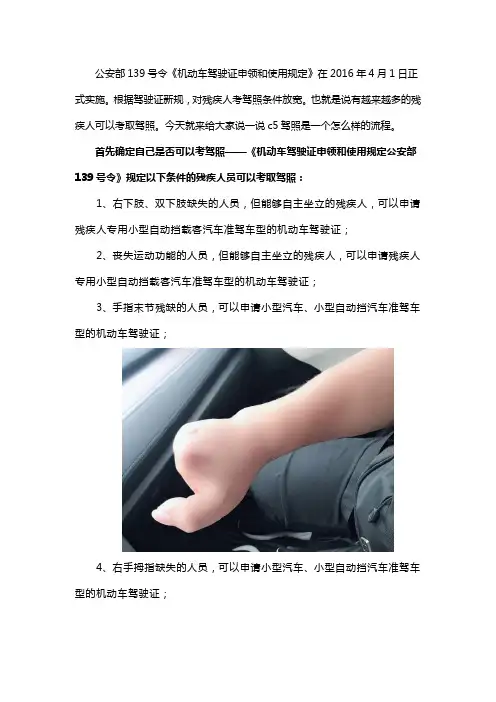 公安部139号令《机动车驾驶证申领和使用规定》在2016年4月1日正式实施。根据驾驶证新规，对残疾人考驾照条件放宽。也就是说有越来越多的残疾人可以考取驾照。今天就来给大家说一说c5驾照是一个怎么样的流程。

首先确定自己是否可以考驾照——《机动车驾驶证申领和使用规定公安部139号令》规定以下条件的残疾人员可以考取驾照：

1、右下肢、双下肢缺失的人员，但能够自主坐立的残疾人，可以申请残疾人专用小型自动挡载客汽车准驾车型的机动车驾驶证；

2、丧失运动功能的人员，但能够自主坐立的残疾人，可以申请残疾人专用小型自动挡载客汽车准驾车型的机动车驾驶证；

3、手指末节残缺的人员，可以申请小型汽车、小型自动挡汽车准驾车型的机动车驾驶证；

4、右手拇指缺失的人员，可以申请小型汽车、小型自动挡汽车准驾车型的机动车驾驶证；